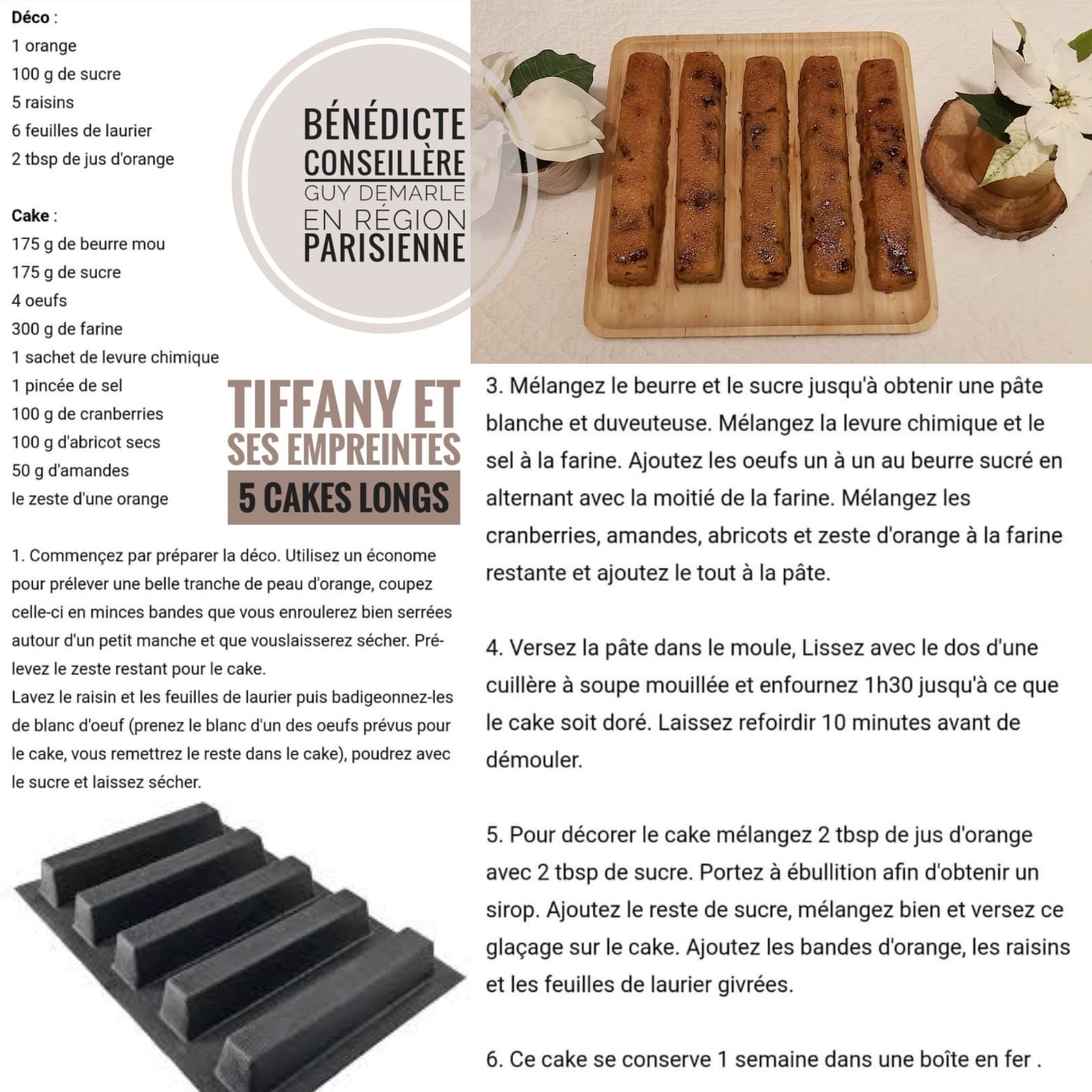 Déco :
1 orange
100 g de sucre
5 raisins
6 feuilles de laurier
2 tbsp de jus d'orange

Cake :
175 g de beurre mou
175 g de sucre
4 oeufs
300 g de farine
1 sachet de levure chimique
1 pincée de sel
100 g de cranberries
100 g d'abricot secs
50 g d'amandes
le zeste d'une orange

BÉNÉDICTE
CONSEILLÈRE
GUY DEMARLE
EN RÉGION
PARISIENNE

TIFFANY ET
SES EMPREINTES
5 CAKES LONGS

1. Commençez par préparer la déco. Utilisez un économe pour prélever une belle tranche de peau d'orange, coupez celle-ci en minces bandes que vous enroulerez bien serrées autour d'un petit manche et que vouslaisserez sécher. Prélevez le zeste restant pour le cake.
Lavez le raisin et les feuilles de laurier puis badigeonnez-les de blanc d'oeuf (prenez le blanc d'un des oeufs prévus pour le cake, vous remettrez le reste dans le cake), poudrez avec le sucre et laissez sécher.

3. Mélangez le beurre et le sucre jusqu'à obtenir une pâte blanche et duveuteuse. Mélangez la levure chimique et le sel à la farine. Ajoutez les oeufs un à un au beurre sucré en alternant avec la moitié de la farine. Mélangez les cranberries, amandes, abricots et zeste d'orange à la farine restante et ajoutez le tout à la pâte.

4. Versez la pâte dans le moule, Lissez avec le dos d'une cuillère à soupe mouillée et enfournez 1h30 jusqu'à ce que le cake soit doré. Laissez refoirdir 10 minutes avant de démouler.

5. Pour décorer le cake mélangez 2 tbsp de jus d'orange avec 2 tbsp de sucre. Portez à ébullition afin d'obtenir un sirop. Ajoutez le reste de sucre, mélangez bien et versez ce glaçage sur le cake. Ajoutez les bandes d'orange, les raisins et les feuilles de laurier givrées.

6. Ce cake se conserve 1 semaine dans une boîte en fer .